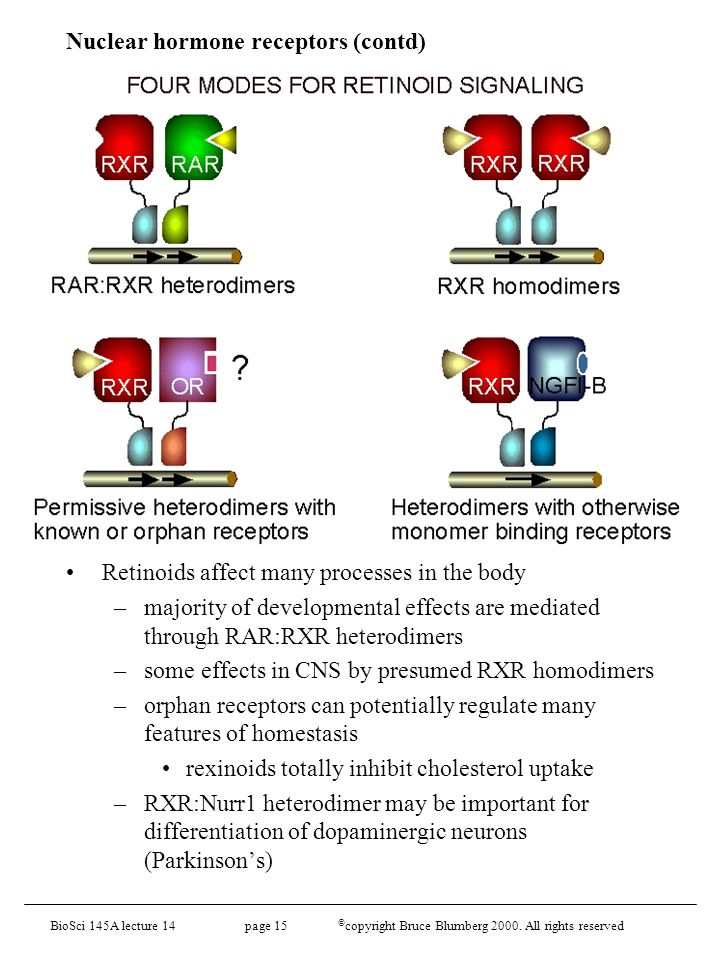 Nuclear hormone receptors (contd)

FOUR MODES FOR RETINOID SIGNALING

RXR RAR

RAR:RXR heterodimers

RXR RXR

RXR homodimers

RXR OR ?

Permissive heterodimers with known or orphan receptors

RXR NGFI-B

Heterodimers with otherwise monomer binding receptors

• Retinoids affect many processes in the body
– majority of developmental effects are mediated through RAR:RXR heterodimers
– some effects in CNS by presumed RXR homodimers
– orphan receptors can potentially regulate many features of homestasis
• rexinoids totally inhibit cholesterol uptake
– RXR:Nurr1 heterodimer may be important for differentiation of dopaminergic neurons (Parkinson's)

BioSci 145A lecture 14 page 15 ©copyright Bruce Blumberg 2000. All rights reserved